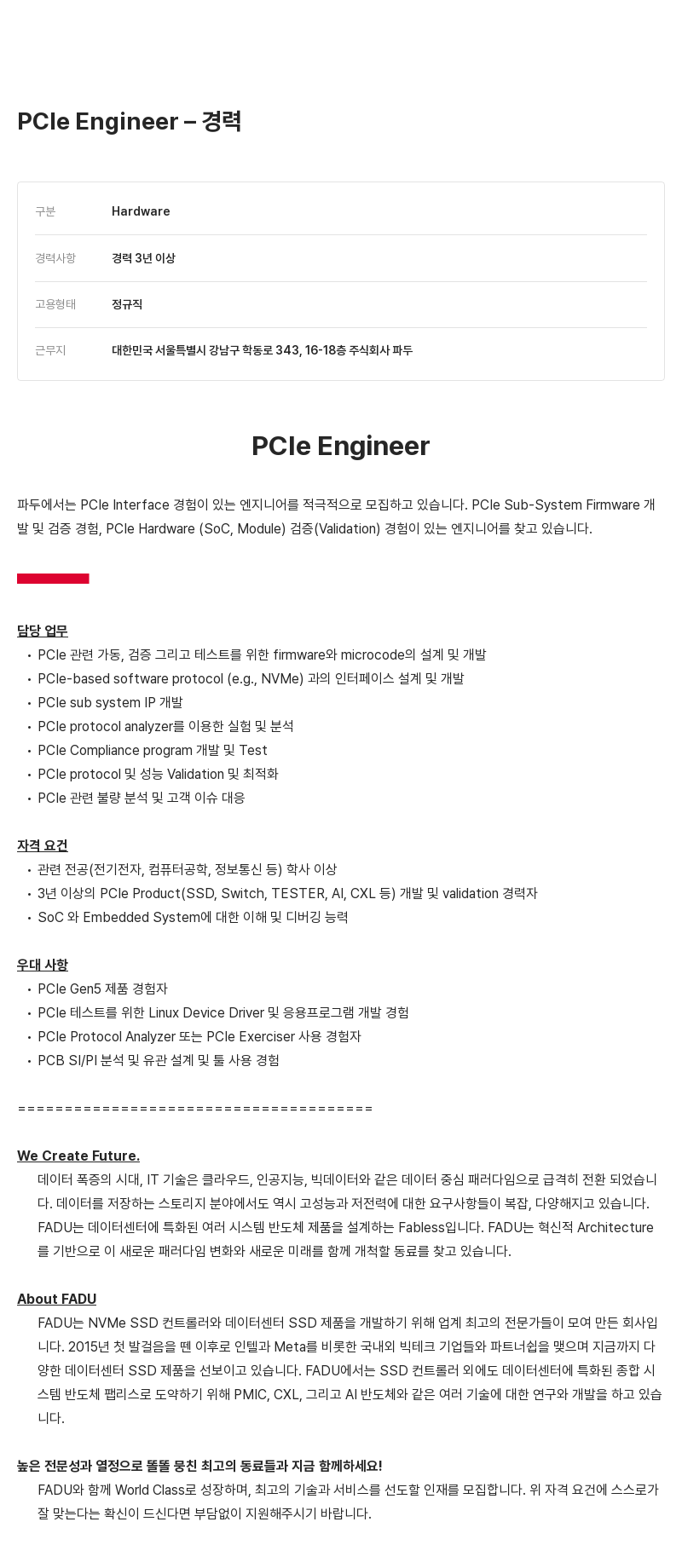 PCIe Engineer – 경력

| 구분 | Hardware |
|---|---|
| 경력사항 | 경력 3년 이상 |
| 고용형태 | 정규직 |
| 근무지 | 대한민국 서울특별시 강남구 학동로 343, 16-18층 주식회사 파두 |

PCIe Engineer

파두에서는 PCIe Interface 경험이 있는 엔지니어를 적극적으로 모집하고 있습니다. PCIe Sub-System Firmware 개발 및 검증 경험, PCIe Hardware (SoC, Module) 검증(Validation) 경험이 있는 엔지니어를 찾고 있습니다.

담당 업무
• PCIe 관련 가동, 검증 그리고 테스트를 위한 firmware와 microcode의 설계 및 개발
• PCIe-based software protocol (e.g., NVMe) 과의 인터페이스 설계 및 개발
• PCIe sub system IP 개발
• PCIe protocol analyzer를 이용한 실험 및 분석
• PCIe Compliance program 개발 및 Test
• PCIe protocol 및 성능 Validation 및 최적화
• PCIe 관련 불량 분석 및 고객 이슈 대응

자격 요건
• 관련 전공(전기전자, 컴퓨터공학, 정보통신 등) 학사 이상
• 3년 이상의 PCIe Product(SSD, Switch, TESTER, AI, CXL 등) 개발 및 validation 경력자
• SoC 와 Embedded System에 대한 이해 및 디버깅 능력

우대 사항
• PCIe Gen5 제품 경험자
• PCIe 테스트를 위한 Linux Device Driver 및 응용프로그램 개발 경험
• PCIe Protocol Analyzer 또는 PCIe Exerciser 사용 경험자
• PCB SI/PI 분석 및 유관 설계 및 툴 사용 경험

========================================

We Create Future.
데이터 폭증의 시대, IT 기술은 클라우드, 인공지능, 빅데이터와 같은 데이터 중심 패러다임으로 급격히 전환 되었습니다. 데이터를 저장하는 스토리지 분야에서도 역시 고성능과 저전력에 대한 요구사항들이 복잡, 다양해지고 있습니다. FADU는 데이터센터에 특화된 여러 시스템 반도체 제품을 설계하는 Fabless입니다. FADU는 혁신적 Architecture를 기반으로 이 새로운 패러다임 변화와 새로운 미래를 함께 개척할 동료를 찾고 있습니다.

About FADU
FADU는 NVMe SSD 컨트롤러와 데이터센터 SSD 제품을 개발하기 위해 업계 최고의 전문가들이 모여 만든 회사입니다. 2015년 첫 발걸음을 뗀 이후로 인텔과 Meta를 비롯한 국내외 빅테크 기업들와 파트너쉽을 맺으며 지금까지 다양한 데이터센터 SSD 제품을 선보이고 있습니다. FADU에서는 SSD 컨트롤러 외에도 데이터센터에 특화된 종합 시스템 반도체 팹리스로 도약하기 위해 PMIC, CXL, 그리고 AI 반도체와 같은 여러 기술에 대한 연구와 개발을 하고 있습니다.

높은 전문성과 열정으로 똘똘 뭉친 최고의 동료들과 지금 함께하세요!
FADU와 함께 World Class로 성장하며, 최고의 기술과 서비스를 선도할 인재를 모집합니다. 위 자격 요건에 스스로가 잘 맞는다는 확신이 드신다면 부담없이 지원해주시기 바랍니다.